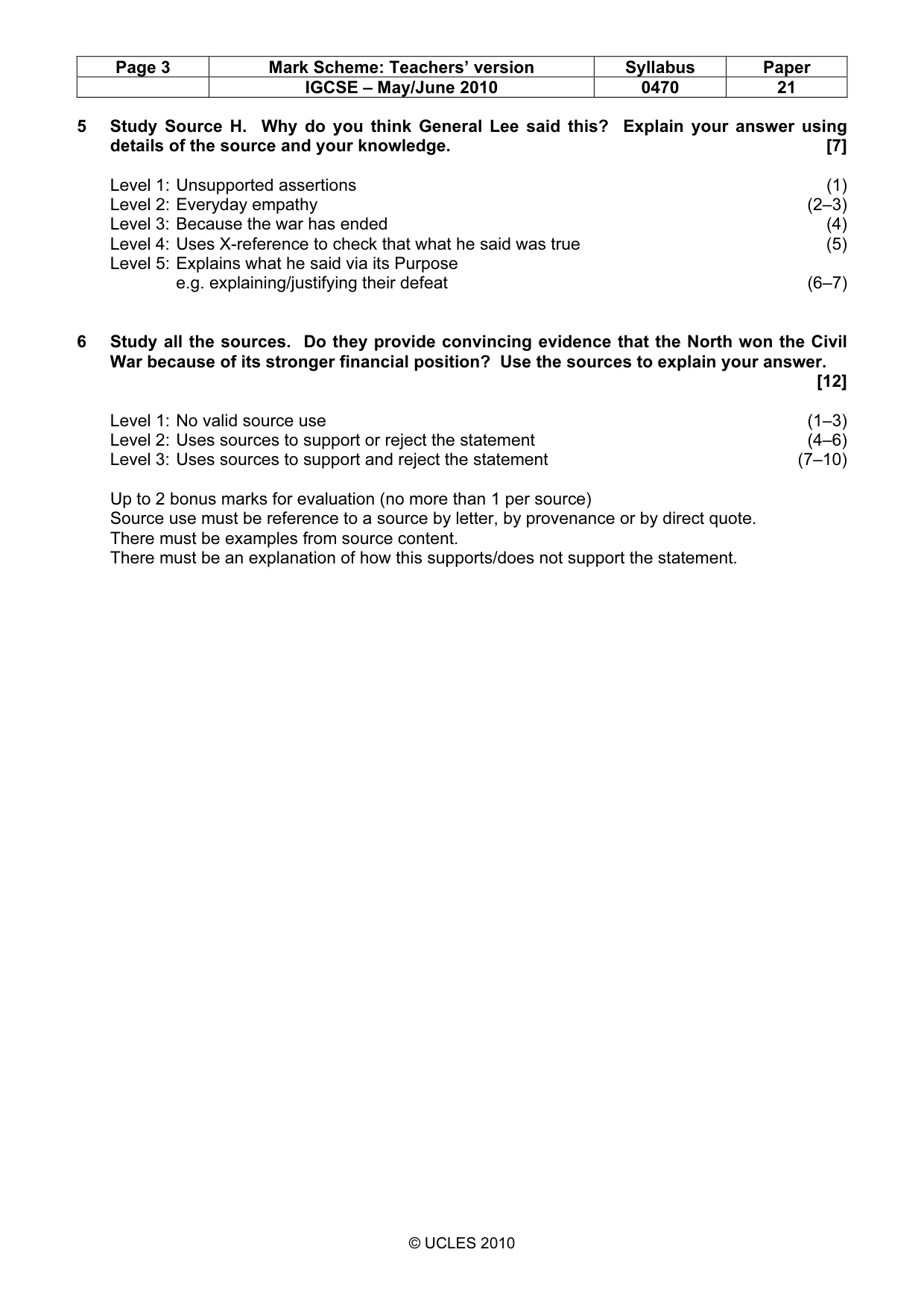 | Page 3 | Mark Scheme: Teachers' version | Syllabus | Paper |
|---|---|---|---|
|  | IGCSE – May/June 2010 | 0470 | 21 |

5 Study Source H. Why do you think General Lee said this? Explain your answer using details of the source and your knowledge. [7]

Level 1: Unsupported assertions (1)
Level 2: Everyday empathy (2–3)
Level 3: Because the war has ended (4)
Level 4: Uses X-reference to check that what he said was true (5)
Level 5: Explains what he said via its Purpose
e.g. explaining/justifying their defeat (6–7)

6 Study all the sources. Do they provide convincing evidence that the North won the Civil War because of its stronger financial position? Use the sources to explain your answer. [12]

Level 1: No valid source use (1–3)
Level 2: Uses sources to support or reject the statement (4–6)
Level 3: Uses sources to support and reject the statement (7–10)

Up to 2 bonus marks for evaluation (no more than 1 per source)
Source use must be reference to a source by letter, by provenance or by direct quote.
There must be examples from source content.
There must be an explanation of how this supports/does not support the statement.

© UCLES 2010